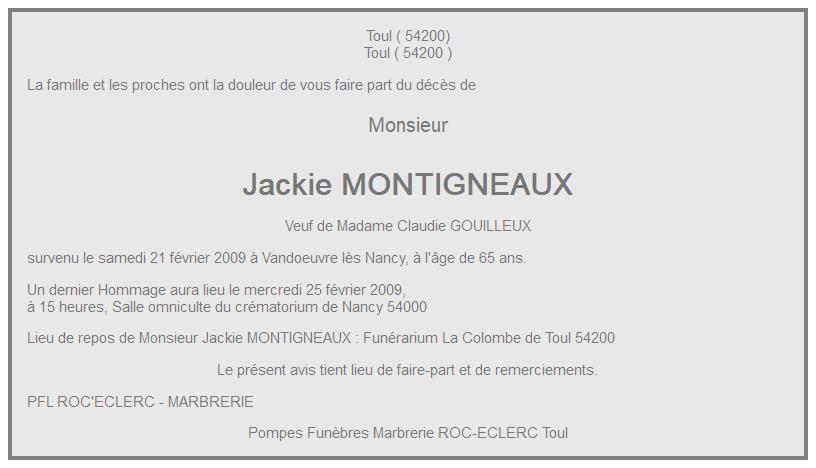 Toul ( 54200)
Toul ( 54200 )

La famille et les proches ont la douleur de vous faire part du décès de

Monsieur

Jackie MONTIGNEAUX

Veuf de Madame Claudie GOUILLEUX

survenu le samedi 21 février 2009 à Vandoeuvre lès Nancy, à l'âge de 65 ans.

Un dernier Hommage aura lieu le mercredi 25 février 2009,
à 15 heures, Salle omniculte du crématorium de Nancy 54000

Lieu de repos de Monsieur Jackie MONTIGNEAUX : Funérarium La Colombe de Toul 54200

Le présent avis tient lieu de faire-part et de remerciements.

PFL ROC'ECLERC - MARBRERIE

Pompes Funèbres Marbrerie ROC-ECLERC Toul